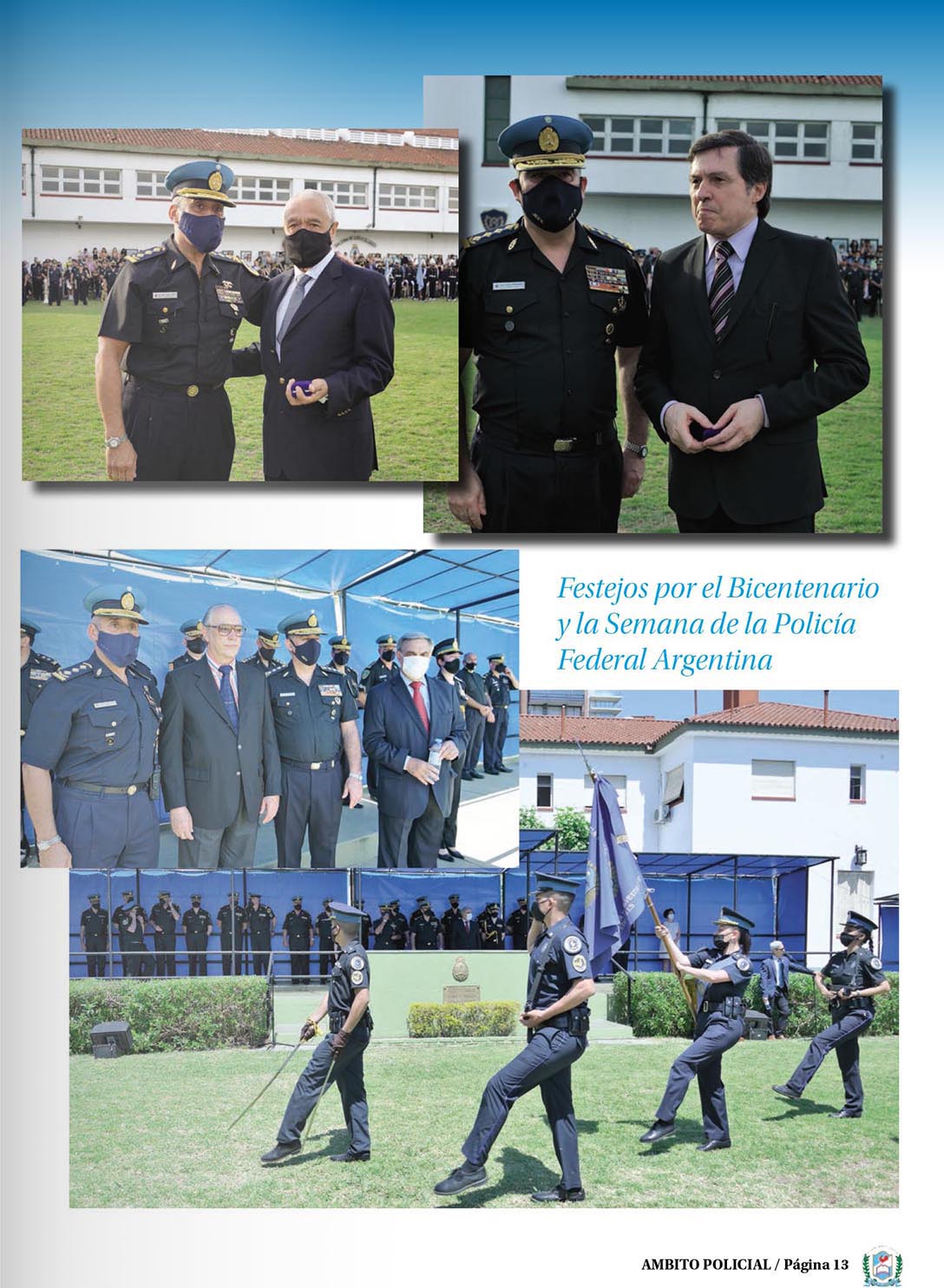 Festejos por el Bicentenario y la Semana de la Policía Federal Argentina

AMBITO POLICIAL / Página 13